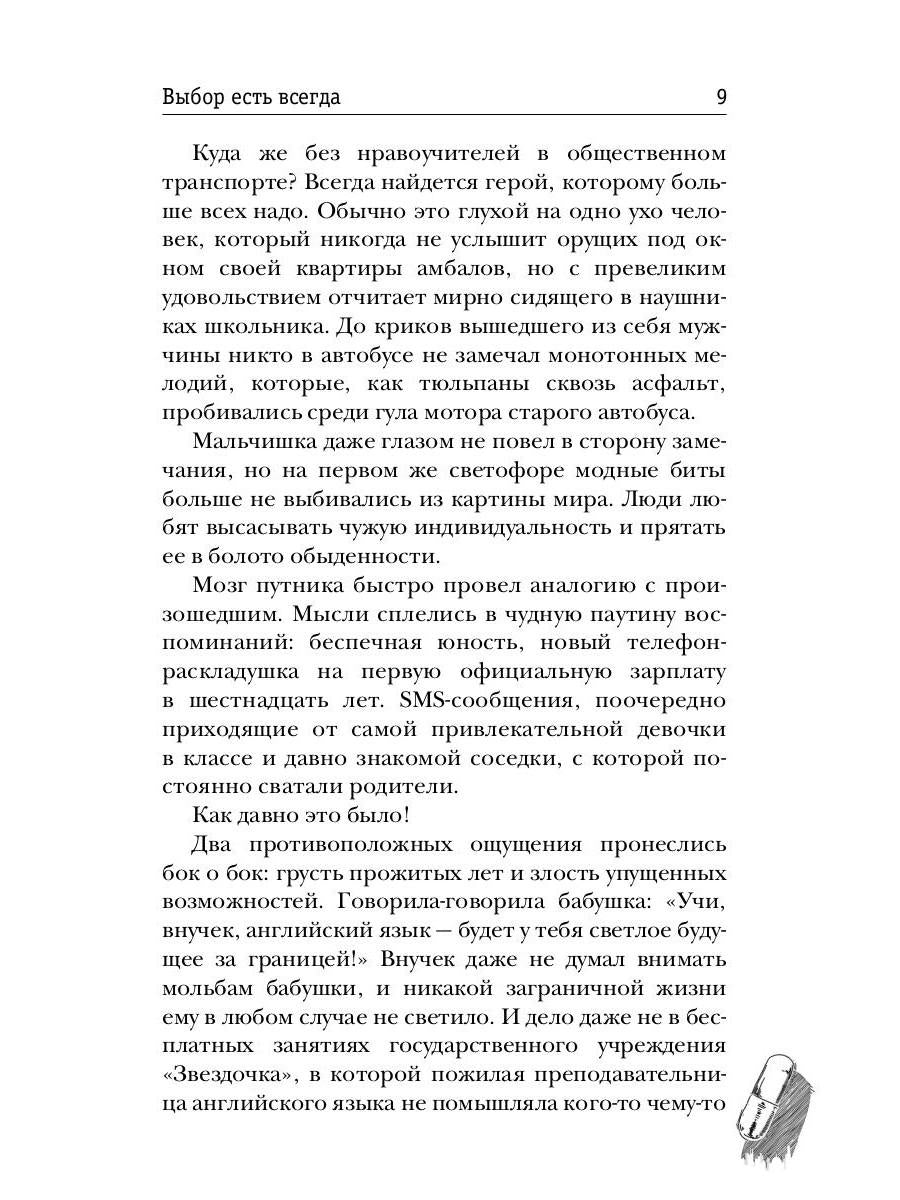 Выбор есть всегда 9

Куда же без нравоучителей в общественном транспорте? Всегда найдется герой, которому больше всех надо. Обычно это глухой на одно ухо человек, который никогда не услышит орущих под окном своей квартиры амбалов, но с превеликим удовольствием отчитает мирно сидящего в наушниках школьника. До криков вышедшего из себя мужчины никто в автобусе не замечал монотонных мелодий, которые, как тюльпаны сквозь асфальт, пробивались среди гула мотора старого автобуса.

Мальчишка даже глазом не повел в сторону замечания, но на первом же светофоре модные биты больше не выбивались из картины мира. Люди любят высасывать чужую индивидуальность и прятать ее в болото обыденности.

Мозг путника быстро провел аналогию с произошедшим. Мысли сплелись в чудную паутину воспоминаний: беспечная юность, новый телефон-раскладушка на первую официальную зарплату в шестнадцать лет. SMS-сообщения, поочередно приходящие от самой привлекательной девочки в классе и давно знакомой соседки, с которой постоянно сватали родители.

Как давно это было!

Два противоположных ощущения пронеслись бок о бок: грусть прожитых лет и злость упущенных возможностей. Говорила-говорила бабушка: «Учи, внучек, английский язык — будет у тебя светлое будущее за границей!» Внучек даже не думал внимать мольбам бабушки, и никакой заграничной жизни ему в любом случае не светило. И дело даже не в бесплатных занятиях государственного учреждения «Звездочка», в которой пожилая преподавательница английского языка не помышляла кого-то чему-то